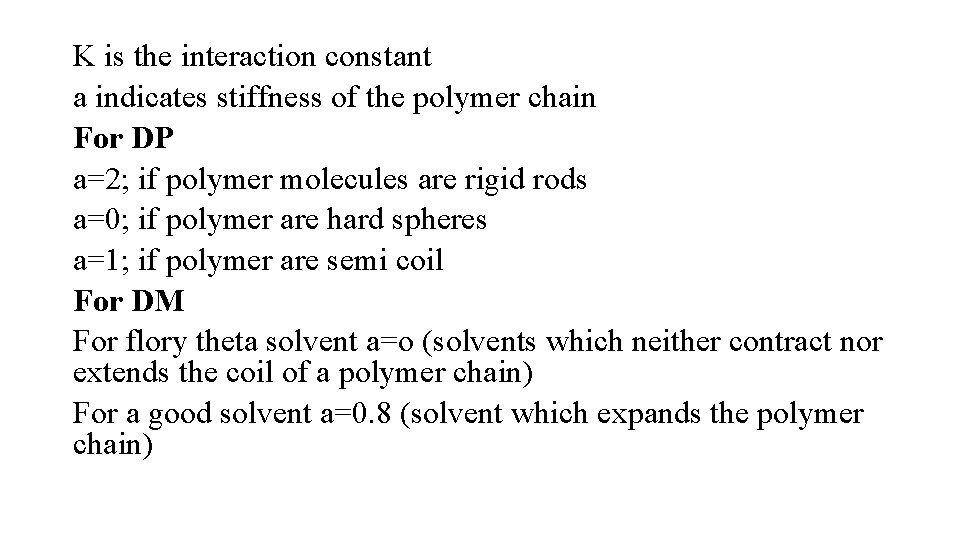 K is the interaction constant

a indicates stiffness of the polymer chain

For DP

a=2; if polymer molecules are rigid rods

a=0; if polymer are hard spheres

a=1; if polymer are semi coil

For DM

For flory theta solvent a=o (solvents which neither contract nor extends the coil of a polymer chain)

For a good solvent a=0.8 (solvent which expands the polymer chain)